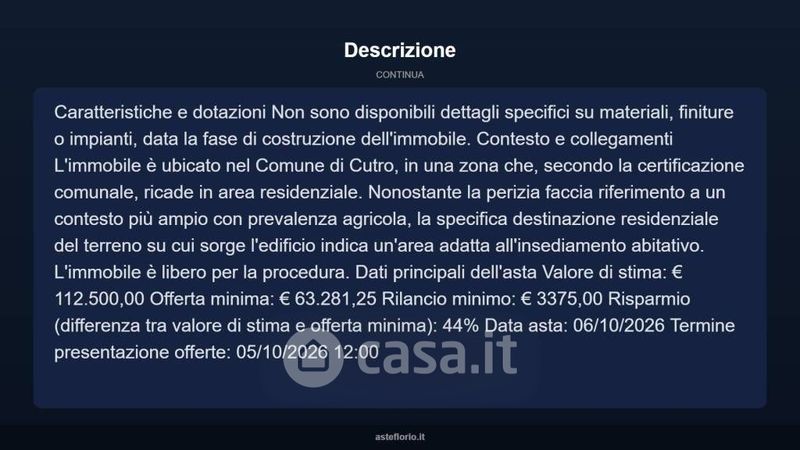 Descrizione

CONTINUA

Caratteristiche e dotazioni Non sono disponibili dettagli specifici su materiali, finiture o impianti, data la fase di costruzione dell'immobile. Contesto e collegamenti L'immobile è ubicato nel Comune di Cutro, in una zona che, secondo la certificazione comunale, ricade in area residenziale. Nonostante la perizia faccia riferimento a un contesto più ampio con prevalenza agricola, la specifica destinazione residenziale del terreno su cui sorge l'edificio indica un'area adatta all'insediamento abitativo. L'immobile è libero per la procedura. Dati principali dell'asta Valore di stima: € 112.500,00 Offerta minima: € 63.281,25 Rilancio minimo: € 3375,00 Risparmio (differenza tra valore di stima e offerta minima): 44% Data asta: 06/10/2026 Termine presentazione offerte: 05/10/2026 12:00

asteflorio.it

casa.it